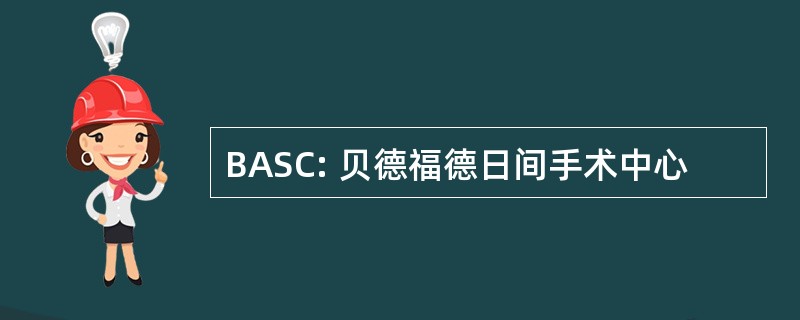 BASC: 贝德福德日间手术中心